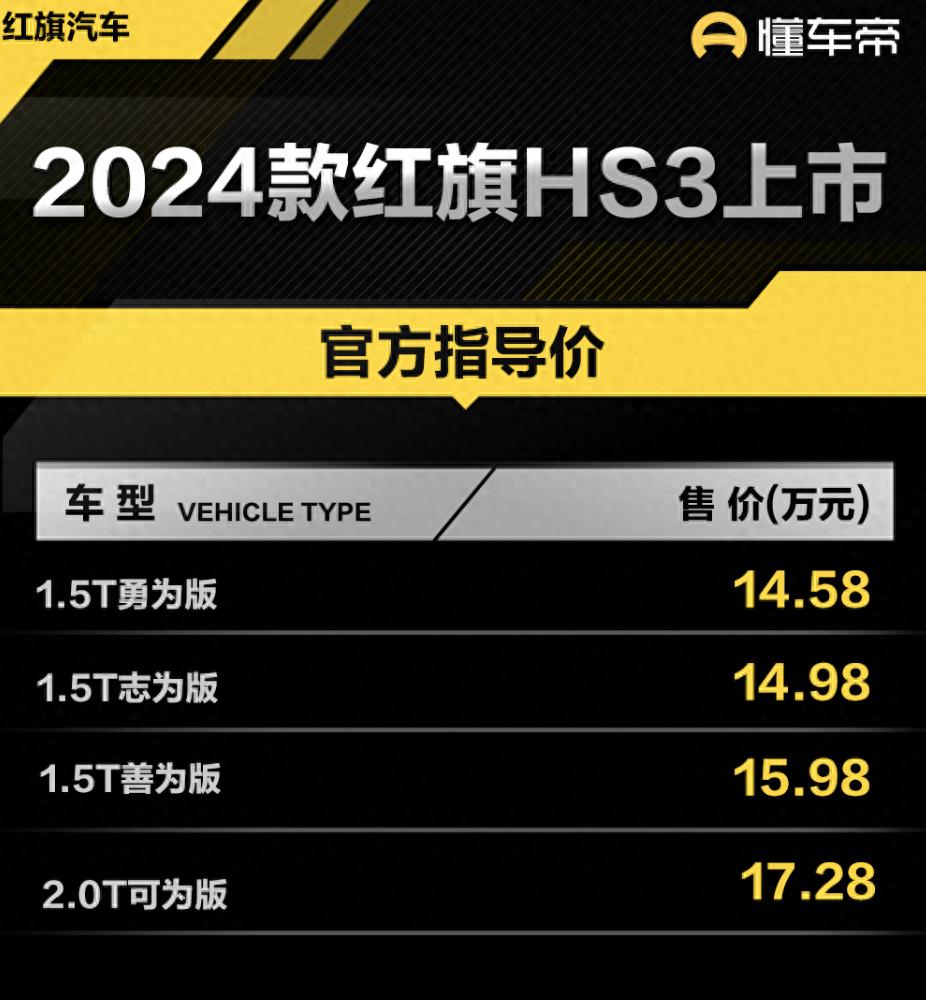 红旗汽车

懂车帝

2024款红旗HS3上市

官方指导价

| 车型 VEHICLE TYPE | 售价(万元) |
|---|---|
| 1.5T勇为版 | 14.58 |
| 1.5T志为版 | 14.98 |
| 1.5T善为版 | 15.98 |
| 2.0T可为版 | 17.28 |